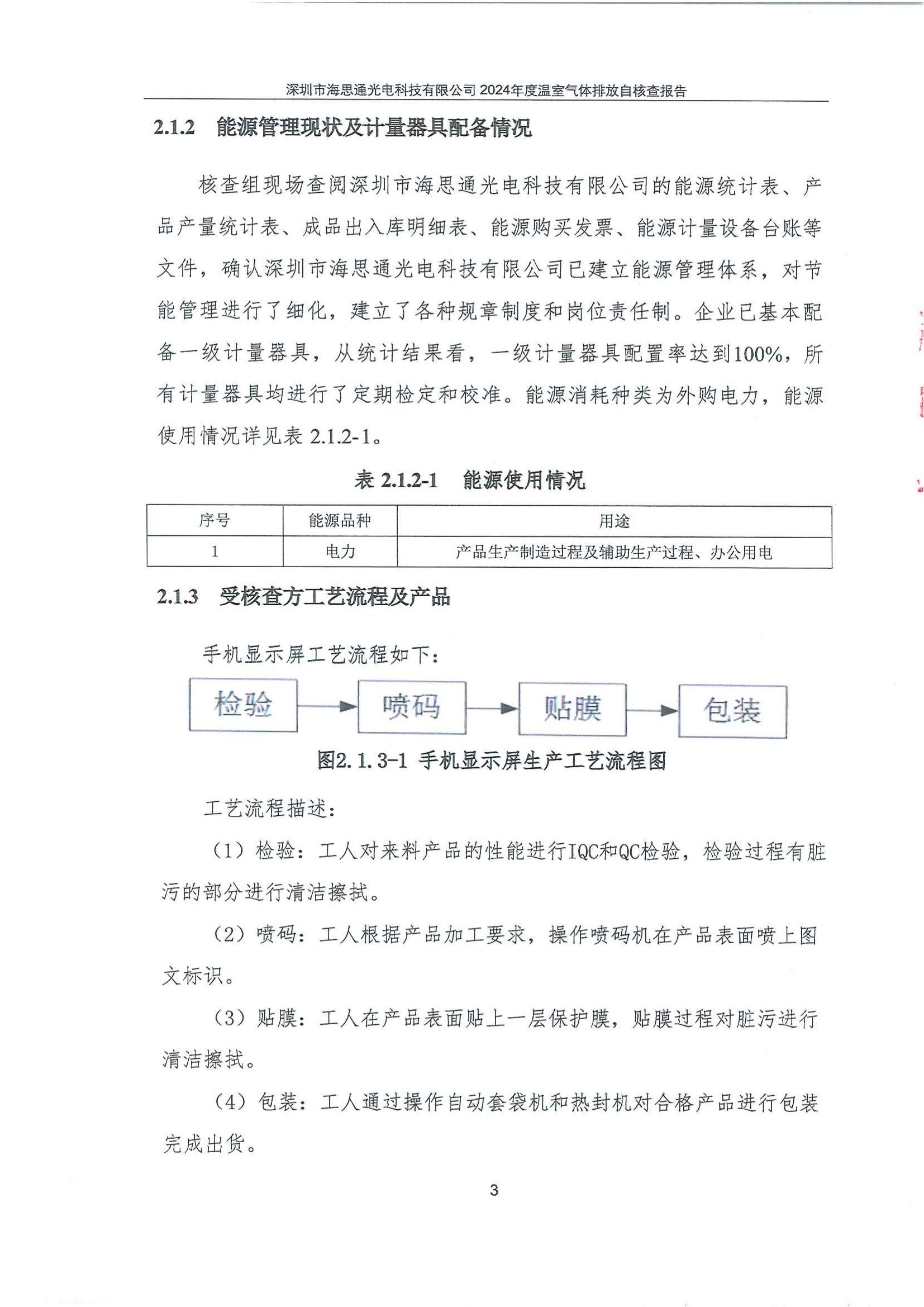 深圳市海思通光电科技有限公司 2024年度温室气体排放自核查报告

2.1.2 能源管理现状及计量器具配备情况

核查组现场查阅深圳市海思通光电科技有限公司的能源统计表、产品产量统计表、成品出入库明细表、能源购买发票、能源计量设备台账等文件，确认深圳市海思通光电科技有限公司已建立能源管理体系，对节能管理进行了细化，建立了各种规章制度和岗位责任制。企业已基本配备一级计量器具，从统计结果看，一级计量器具配置率达到100%，所有计量器具均进行了定期检定和校准。能源消耗种类为外购电力，能源使用情况详见表 2.1.2-1。

表 2.1.2-1 能源使用情况

| 序号 | 能源品种 | 用途 |
|---|---|---|
| 1 | 电力 | 产品生产制造过程及辅助生产过程、办公用电 |

2.1.3 受核查方工艺流程及产品

手机显示屏工艺流程如下：

检验 喷码 贴膜 包装

图2.1.3-1 手机显示屏生产工艺流程图

工艺流程描述：

（1）检验：工人对来料产品的性能进行IQC和QC检验，检验过程有脏污的部分进行清洁擦拭。

（2）喷码：工人根据产品加工要求，操作喷码机在产品表面喷上图文标识。

（3）贴膜：工人在产品表面贴上一层保护膜，贴膜过程对脏污进行清洁擦拭。

（4）包装：工人通过操作自动套袋机和热封机对合格产品进行包装完成出货。

3